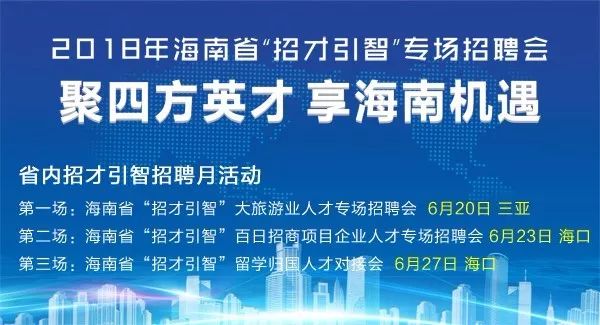 2018年海南省“招才引智”专场招聘会
聚四方英才 享海南机遇

省内招才引智招聘月活动
第一场：海南省“招才引智”大旅游业人才专场招聘会 6月20日 三亚
第二场：海南省“招才引智”百日招商项目企业人才专场招聘会 6月23日 海口
第三场：海南省“招才引智”留学归国人才对接会 6月27日 海口